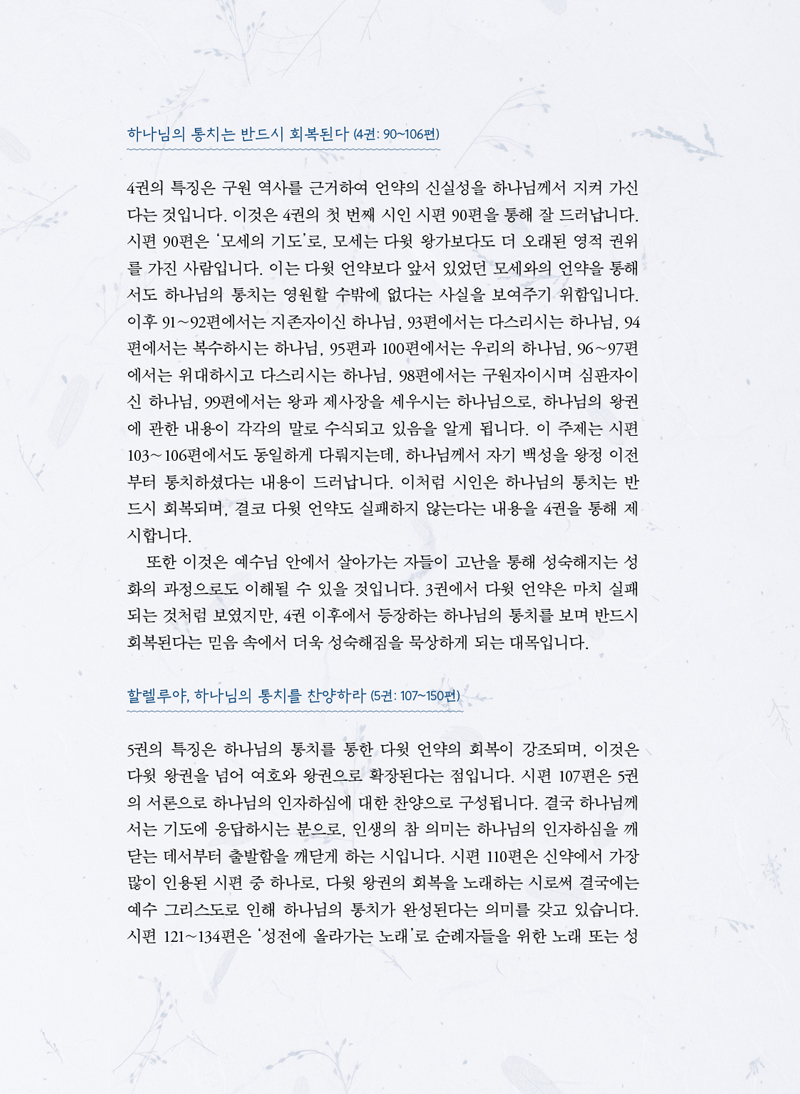 하나님의 통치는 반드시 회복된다 (4권: 90~106편)

4권의 특징은 구원 역사를 근거하여 언약의 신실성을 하나님께서 지켜 가신다는 것입니다. 이것은 4권의 첫 번째 시인 시편 90편을 통해 잘 드러납니다. 시편 90편은 '모세의 기도'로, 모세는 다윗 왕가보다도 더 오래된 영적 권위를 가진 사람입니다. 이는 다윗 언약보다 앞서 있었던 모세와의 언약을 통해서도 하나님의 통치는 영원할 수밖에 없다는 사실을 보여주기 위함입니다. 이후 91~92편에서는 지존자이신 하나님, 93편에서는 다스리시는 하나님, 94편에서는 복수하시는 하나님, 95편과 100편에서는 우리의 하나님, 96~97편에서는 위대하시고 다스리시는 하나님, 98편에서는 구원자이시며 심판자이신 하나님, 99편에서는 왕과 제사장을 세우시는 하나님으로, 하나님의 왕권에 관한 내용이 각각의 말로 수식되고 있음을 알게 됩니다. 이 주제는 시편 103~106편에서도 동일하게 다뤄지는데, 하나님께서 자기 백성을 왕정 이전부터 통치하셨다는 내용이 드러납니다. 이처럼 시인은 하나님의 통치는 반드시 회복되며, 결코 다윗 언약도 실패하지 않는다는 내용을 4권을 통해 제시합니다.

또한 이것은 예수님 안에서 살아가는 자들이 고난을 통해 성숙해지는 성화의 과정으로도 이해될 수 있을 것입니다. 3권에서 다윗 언약은 마치 실패되는 것처럼 보였지만, 4권 이후에서 등장하는 하나님의 통치를 보며 반드시 회복된다는 믿음 속에서 더욱 성숙해짐을 묵상하게 되는 대목입니다.

할렐루야, 하나님의 통치를 찬양하라 (5권: 107~150편)

5권의 특징은 하나님의 통치를 통한 다윗 언약의 회복이 강조되며, 이것은 다윗 왕권을 넘어 여호와 왕권으로 확장된다는 점입니다. 시편 107편은 5권의 서론으로 하나님의 인자하심에 대한 찬양으로 구성됩니다. 결국 하나님께서는 기도에 응답하시는 분으로, 인생의 참 의미는 하나님의 인자하심을 깨닫는 데서부터 출발함을 깨닫게 하는 시입니다. 시편 110편은 신약에서 가장 많이 인용된 시편 중 하나로, 다윗 왕권의 회복을 노래하는 시로써 결국에는 예수 그리스도로 인해 하나님의 통치가 완성된다는 의미를 갖고 있습니다. 시편 121~134편은 '성전에 올라가는 노래'로 순례자들을 위한 노래 또는 성